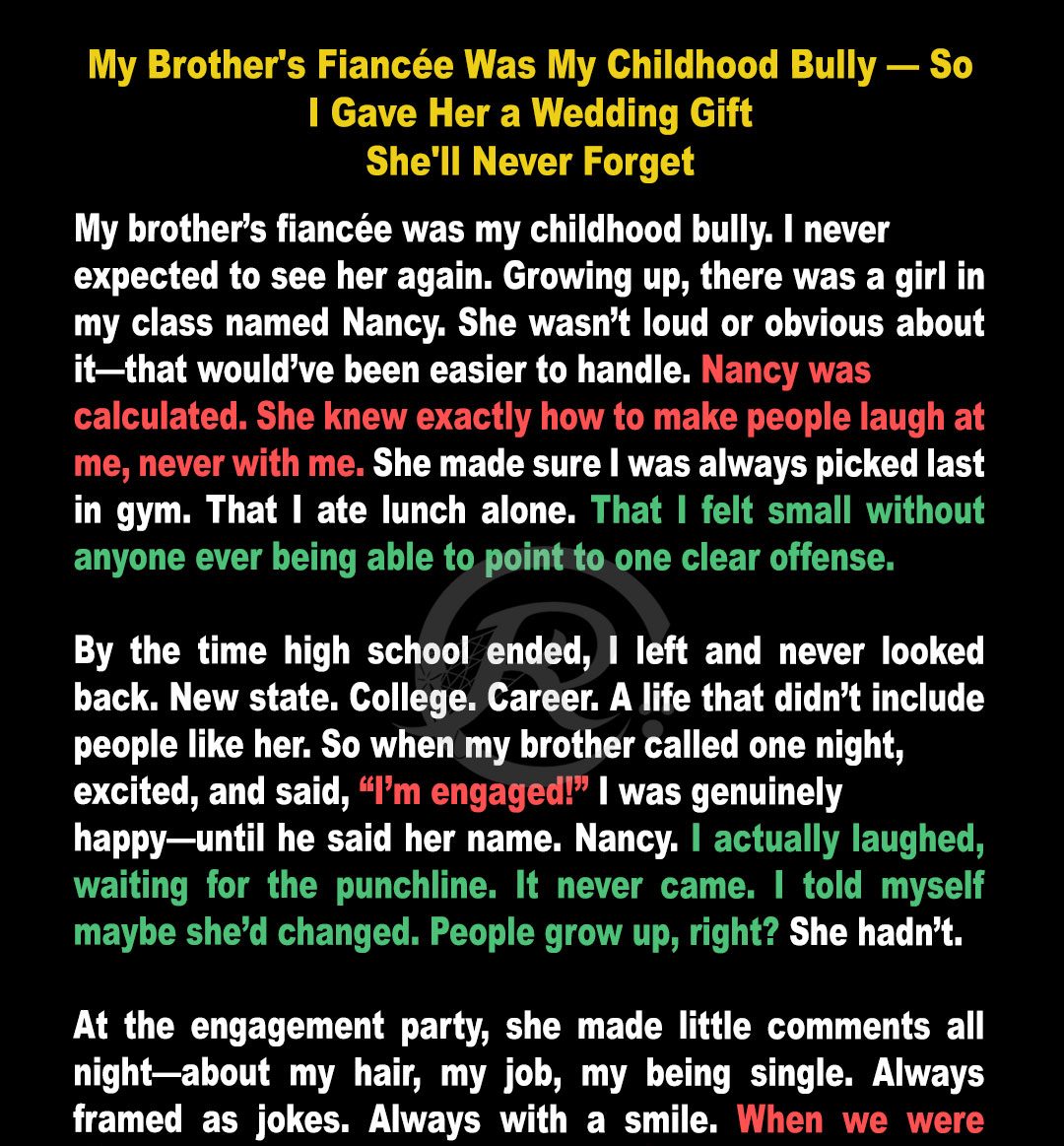 My Brother's Fiancée Was My Childhood Bully — So I Gave Her a Wedding Gift She'll Never Forget

My brother's fiancée was my childhood bully. I never expected to see her again. Growing up, there was a girl in my class named Nancy. She wasn't loud or obvious about it—that would've been easier to handle. Nancy was calculated. She knew exactly how to make people laugh at me, never with me. She made sure I was always picked last in gym. That I ate lunch alone. That I felt small without anyone ever being able to point to one clear offense.

By the time high school ended, I left and never looked back. New state. College. Career. A life that didn't include people like her. So when my brother called one night, excited, and said, "I'm engaged!" I was genuinely happy—until he said her name. Nancy. I actually laughed, waiting for the punchline. It never came. I told myself maybe she'd changed. People grow up, right? She hadn't.

At the engagement party, she made little comments all night—about my hair, my job, my being single. Always framed as jokes. Always with a smile. When we were